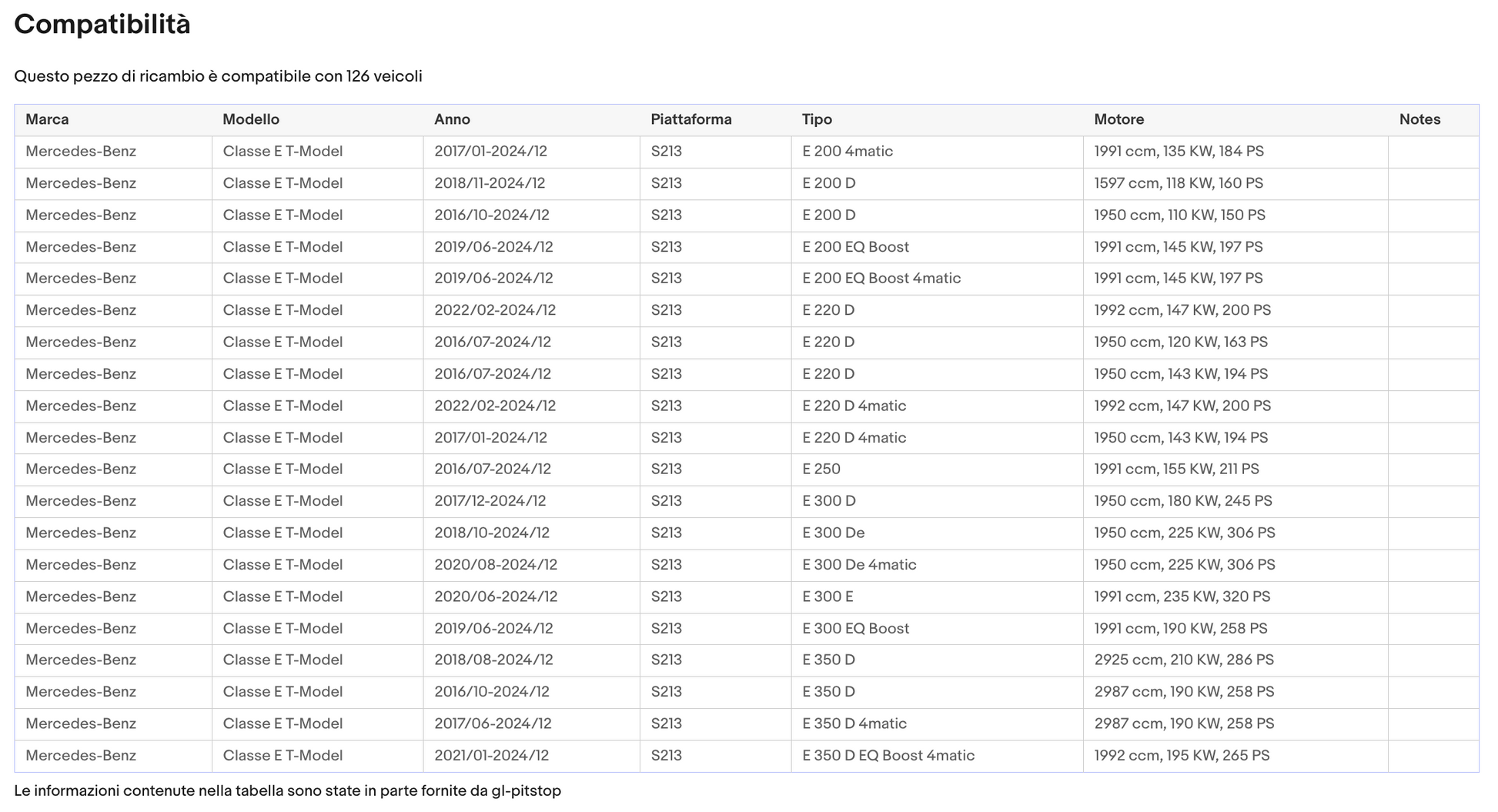 Compatibilità

Questo pezzo di ricambio è compatibile con 126 veicoli

| Marca | Modello | Anno | Piattaforma | Tipo | Motore | Notes |
|---|---|---|---|---|---|---|
| Mercedes-Benz | Classe E T-Model | 2017/01-2024/12 | S213 | E 200 4matic | 1991 ccm, 135 KW, 184 PS | |
| Mercedes-Benz | Classe E T-Model | 2018/11-2024/12 | S213 | E 200 D | 1597 ccm, 118 KW, 160 PS | |
| Mercedes-Benz | Classe E T-Model | 2016/10-2024/12 | S213 | E 200 D | 1950 ccm, 110 KW, 150 PS | |
| Mercedes-Benz | Classe E T-Model | 2019/06-2024/12 | S213 | E 200 EQ Boost | 1991 ccm, 145 KW, 197 PS | |
| Mercedes-Benz | Classe E T-Model | 2019/06-2024/12 | S213 | E 200 EQ Boost 4matic | 1991 ccm, 145 KW, 197 PS | |
| Mercedes-Benz | Classe E T-Model | 2022/02-2024/12 | S213 | E 220 D | 1992 ccm, 147 KW, 200 PS | |
| Mercedes-Benz | Classe E T-Model | 2016/07-2024/12 | S213 | E 220 D | 1950 ccm, 120 KW, 163 PS | |
| Mercedes-Benz | Classe E T-Model | 2016/07-2024/12 | S213 | E 220 D | 1950 ccm, 143 KW, 194 PS | |
| Mercedes-Benz | Classe E T-Model | 2022/02-2024/12 | S213 | E 220 D 4matic | 1992 ccm, 147 KW, 200 PS | |
| Mercedes-Benz | Classe E T-Model | 2017/01-2024/12 | S213 | E 220 D 4matic | 1950 ccm, 143 KW, 194 PS | |
| Mercedes-Benz | Classe E T-Model | 2016/07-2024/12 | S213 | E 250 | 1991 ccm, 155 KW, 211 PS | |
| Mercedes-Benz | Classe E T-Model | 2017/12-2024/12 | S213 | E 300 D | 1950 ccm, 180 KW, 245 PS | |
| Mercedes-Benz | Classe E T-Model | 2018/10-2024/12 | S213 | E 300 De | 1950 ccm, 225 KW, 306 PS | |
| Mercedes-Benz | Classe E T-Model | 2020/08-2024/12 | S213 | E 300 De 4matic | 1950 ccm, 225 KW, 306 PS | |
| Mercedes-Benz | Classe E T-Model | 2020/06-2024/12 | S213 | E 300 E | 1991 ccm, 235 KW, 320 PS | |
| Mercedes-Benz | Classe E T-Model | 2019/06-2024/12 | S213 | E 300 EQ Boost | 1991 ccm, 190 KW, 258 PS | |
| Mercedes-Benz | Classe E T-Model | 2018/08-2024/12 | S213 | E 350 D | 2925 ccm, 210 KW, 286 PS | |
| Mercedes-Benz | Classe E T-Model | 2016/10-2024/12 | S213 | E 350 D | 2987 ccm, 190 KW, 258 PS | |
| Mercedes-Benz | Classe E T-Model | 2017/06-2024/12 | S213 | E 350 D 4matic | 2987 ccm, 190 KW, 258 PS | |
| Mercedes-Benz | Classe E T-Model | 2021/01-2024/12 | S213 | E 350 D EQ Boost 4matic | 1992 ccm, 195 KW, 265 PS | |

Le informazioni contenute nella tabella sono state in parte fornite da gl-pitstop